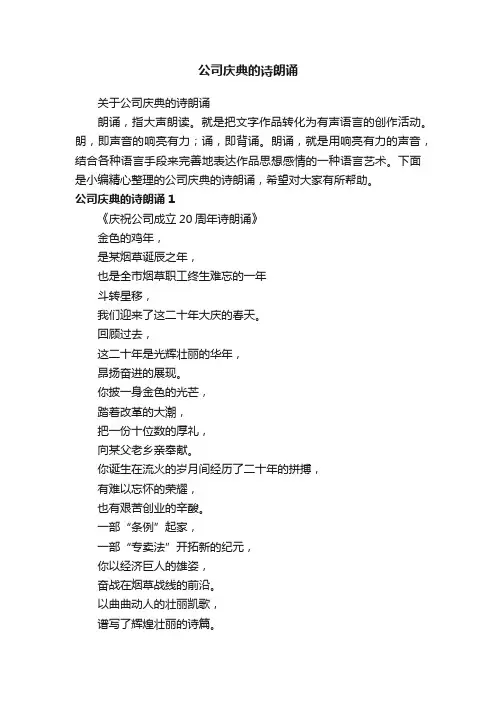 公司庆典的诗朗诵

关于公司庆典的诗朗诵

朗诵，指大声朗读。就是把文字作品转化为有声语言的创作活动。朗，即声音的响亮有力；诵，即背诵。朗诵，就是用响亮有力的声音，结合各种语言手段来完善地表达作品思想感情的一种语言艺术。下面是小编精心整理的公司庆典的诗朗诵，希望对大家有所帮助。

公司庆典的诗朗诵 1

《庆祝公司成立 20 周年诗朗诵》

金色的鸡年，

是某烟草诞辰之年，

也是全市烟草职工终生难忘的一年

斗转星移，

我们迎来了这二十年大庆的春天。

回顾过去，

这二十年是光辉壮丽的华年，

昂扬奋进的展现。

你披一身金色的光芒，

踏着改革的大潮，

把一份十位数的厚礼，

向某父老乡亲奉献。

你诞生在流火的岁月间经历了二十年的拼搏，

有难以忘怀的荣耀，

也有艰苦创业的辛酸。

一部“条例”起家，

一部“专卖法”开拓新的纪元，

你以经济巨人的雄姿，

奋战在烟草战线的前沿。

以曲曲动人的壮丽凯歌，

谱写了辉煌壮丽的诗篇。